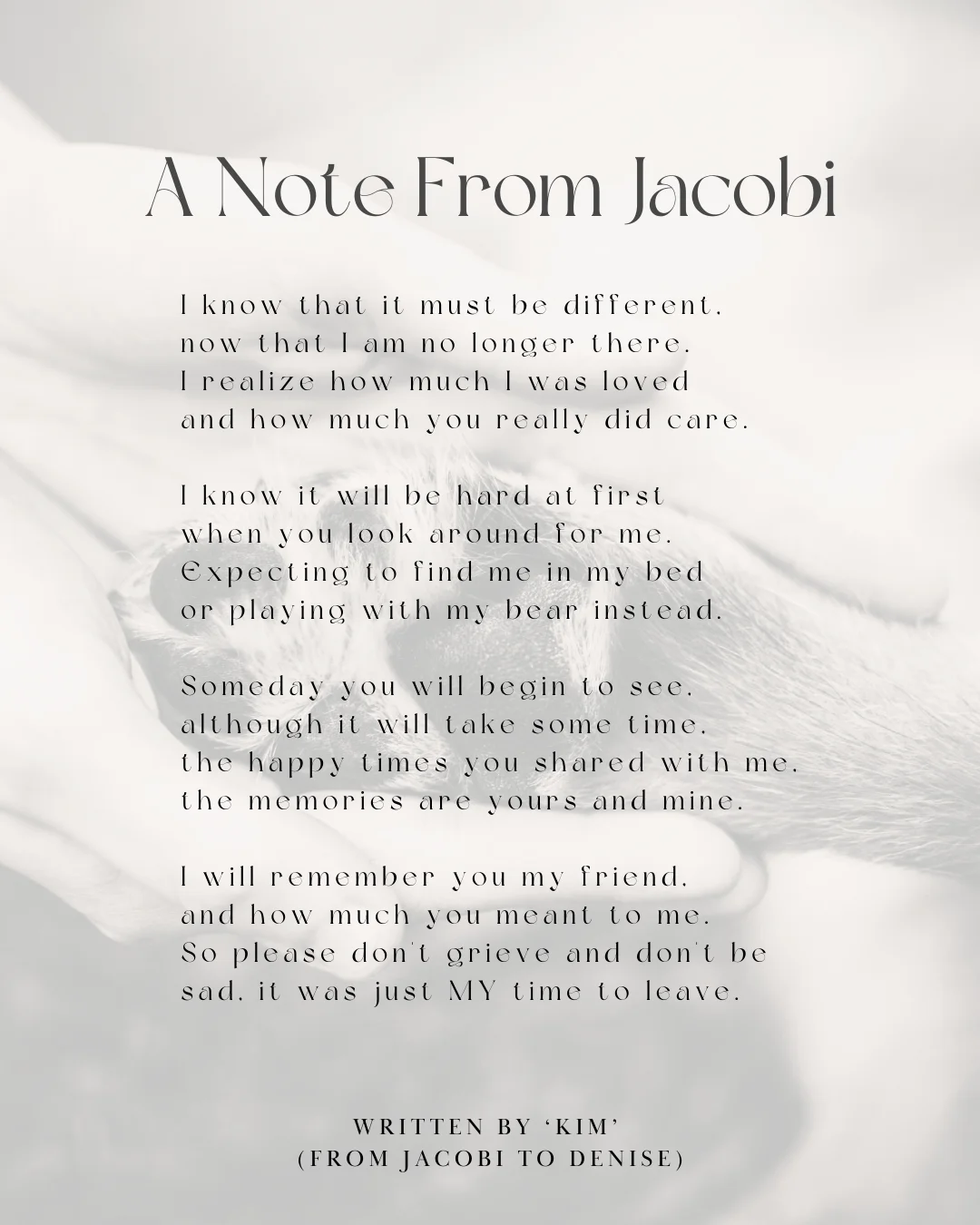 A Note From Jacobi

I know that it must be different,
now that I am no longer there.
I realize how much I was loved
and how much you really did care.

I know it will be hard at first
when you look around for me.
Expecting to find me in my bed
or playing with my bear instead.

Someday you will begin to see,
although it will take some time,
the happy times you shared with me,
the memories are yours and mine.

I will remember you my friend,
and how much you meant to me.
So please don't grieve and don't be
sad, it was just MY time to leave.

WRITTEN BY 'KIM'
(FROM JACOBI TO DENISE)